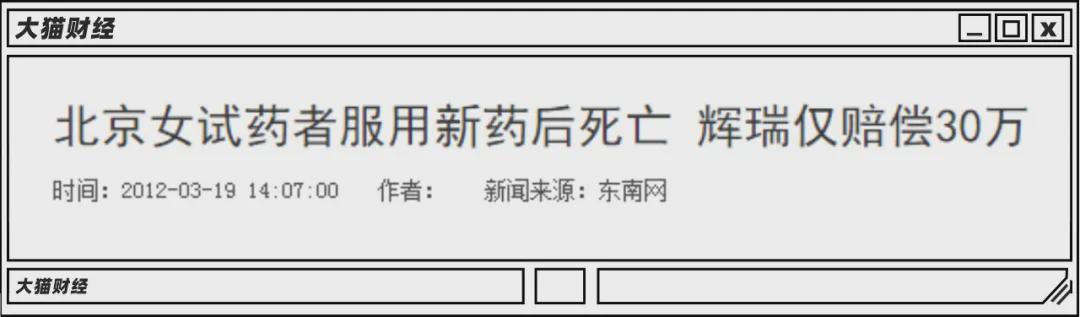 大猫财经

北京女试药者服用新药后死亡 辉瑞仅赔偿30万

时间：2012-03-19 14:07:00 作者： 新闻来源：东南网

大猫财经